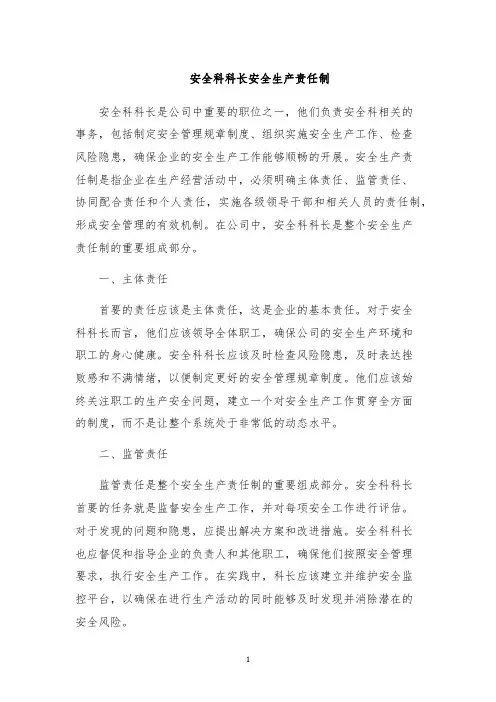 安全科科长安全生产责任制

安全科科长是公司中重要的职位之一，他们负责安全科相关的事务，包括制定安全管理规章制度、组织实施安全生产工作、检查风险隐患，确保企业的安全生产工作能够顺畅的开展。安全生产责任制是指企业在生产经营活动中，必须明确主体责任、监管责任、协同配合责任和个人责任，实施各级领导干部和相关人员的责任制，形成安全管理的有效机制。在公司中，安全科科长是整个安全生产责任制的重要组成部分。

一、主体责任

首要的责任应该是主体责任，这是企业的基本责任。对于安全科科长而言，他们应该领导全体职工，确保公司的安全生产环境和职工的身心健康。安全科科长应该及时检查风险隐患，及时表达挫败感和不满情绪，以便制定更好的安全管理规章制度。他们应该始终关注职工的生产安全问题，建立一个对安全生产工作贯穿全方面的制度，而不是让整个系统处于非常低的动态水平。

二、监管责任

监管责任是整个安全生产责任制的重要组成部分。安全科科长首要的任务就是监督安全生产工作，并对每项安全工作进行评估。对于发现的问题和隐患，应提出解决方案和改进措施。安全科科长也应督促和指导企业的负责人和其他职工，确保他们按照安全管理要求，执行安全生产工作。在实践中，科长应该建立并维护安全监控平台，以确保在进行生产活动的同时能够及时发现并消除潜在的安全风险。

1